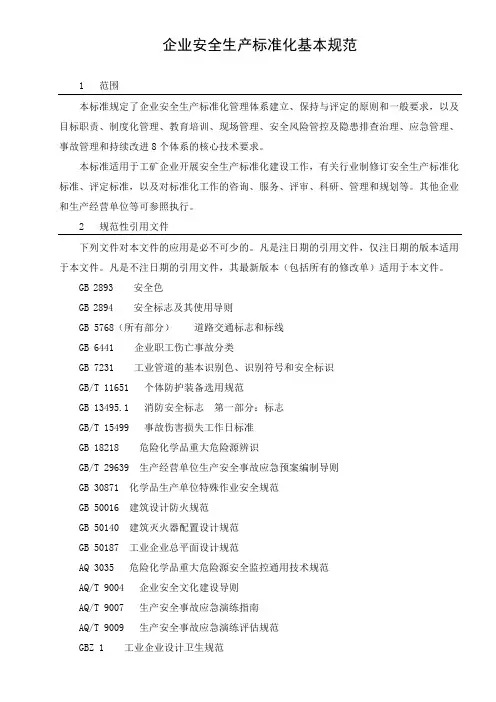 企业安全生产标准化基本规范

1 范围

本标准规定了企业安全生产标准化管理体系建立、保持与评定的原则和一般要求，以及目标职责、制度化管理、教育培训、现场管理、安全风险管控及隐患排查治理、应急管理、事故管理和持续改进 8 个体系的核心技术要求。

本标准适用于工矿企业开展安全生产标准化建设工作，有关行业制修订安全生产标准化标准、评定标准，以及对标准化工作的咨询、服务、评审、科研、管理和规划等。其他企业和生产经营单位等可参照执行。

2 规范性引用文件

下列文件对本文件的应用是必不可少的。凡是注日期的引用文件，仅注日期的版本适用于本文件。凡是不注日期的引用文件，其最新版本（包括所有的修改单）适用于本文件。

GB 2893 安全色

GB 2894 安全标志及其使用导则

GB 5768（所有部分） 道路交通标志和标线

GB 6441 企业职工伤亡事故分类

GB 7231 工业管道的基本识别色、识别符号和安全标识

GB/T 11651 个体防护装备选用规范

GB 13495.1 消防安全标志 第一部分：标志

GB/T 15499 事故伤害损失工作日标准

GB 18218 危险化学品重大危险源辨识

GB/T 29639 生产经营单位生产安全事故应急预案编制导则

GB 30871 化学品生产单位特殊作业安全规范

GB 50016 建筑设计防火规范

GB 50140 建筑灭火器配置设计规范

GB 50187 工业企业总平面设计规范

AQ 3035 危险化学品重大危险源安全监控通用技术规范

AQ/T 9004 企业安全文化建设导则

AQ/T 9007 生产安全事故应急演练指南

AQ/T 9009 生产安全事故应急演练评估规范

GBZ 1 工业企业设计卫生规范